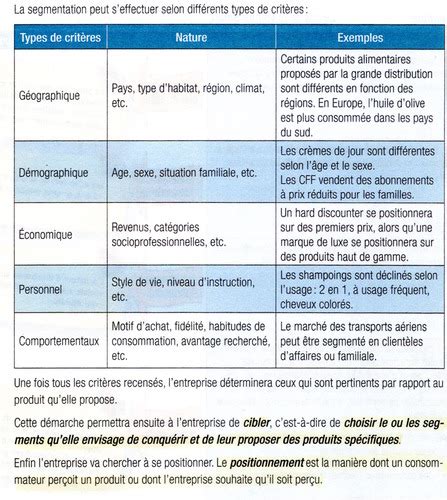 La segmentation peut s'effectuer selon différents types de critères :

| Types de critères | Nature | Exemples |
|---|---|---|
| Géographique | Pays, type d'habitat, région, climat, etc. | Certains produits alimentaires proposés par la grande distribution sont différents en fonction des régions. En Europe, l'huile d'olive est plus consommée dans les pays du sud. |
| Démographique | Age, sexe, situation familiale, etc. | Les crèmes de jour sont différentes selon l'âge et le sexe. Les CFF vendent des abonnements à prix réduits pour les familles. |
| Économique | Revenus, catégories socioprofessionnelles, etc. | Un hard discounter se positionnera sur des premiers prix, alors qu'une marque de luxe se positionnera sur des produits haut de gamme. |
| Personnel | Style de vie, niveau d'instruction, etc. | Les shampoings sont déclinés selon l'usage : 2 en 1, à usage fréquent, cheveux colorés. |
| Comportementaux | Motif d'achat, fidélité, habitudes de consommation, avantage recherché, etc. | Le marché des transports aériens peut être segmenté en clientèles d'affaires ou familiale. |

Une fois tous les critères recensés, l'entreprise déterminera ceux qui sont pertinents par rapport au produit qu'elle propose.

Cette démarche permettra ensuite à l'entreprise de cibler, c'est-à-dire de choisir le ou les segments qu'elle envisage de conquérir et de leur proposer des produits spécifiques.

Enfin l'entreprise va chercher à se positionner. Le positionnement est la manière dont un consommateur perçoit un produit ou dont l'entreprise souhaite qu'il soit perçu.